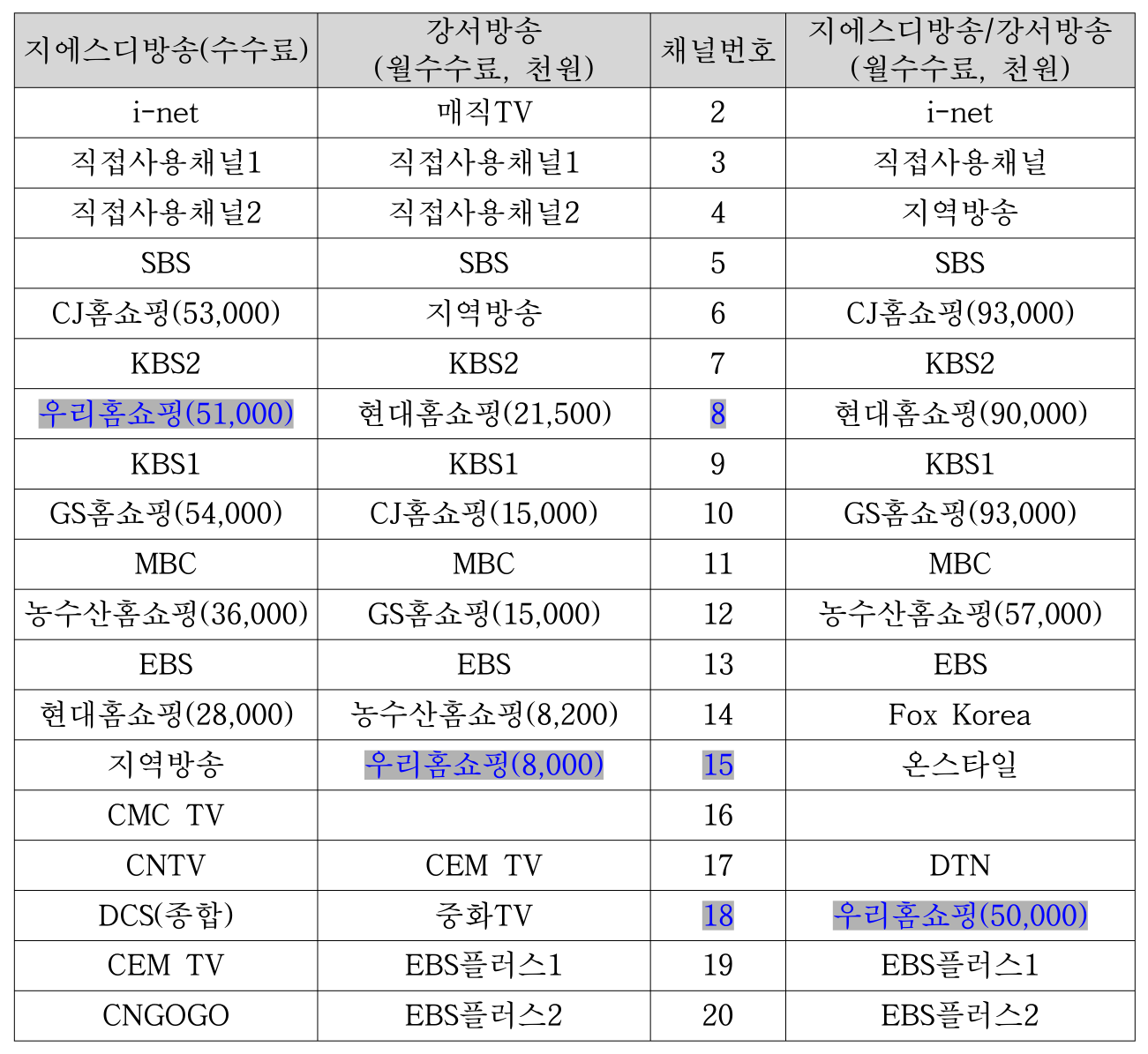 | 지에스디방송(수수료) | 강서방송 (월수수료, 천원) | 채널번호 | 지에스디방송/강서방송 (월수수료, 천원) |
|---|---|---|---|
| i-net | 매직TV | 2 | i-net |
| 직접사용채널1 | 직접사용채널1 | 3 | 직접사용채널 |
| 직접사용채널2 | 직접사용채널2 | 4 | 지역방송 |
| SBS | SBS | 5 | SBS |
| CJ홈쇼핑(53,000) | 지역방송 | 6 | CJ홈쇼핑(93,000) |
| KBS2 | KBS2 | 7 | KBS2 |
| 우리홈쇼핑(51,000) | 현대홈쇼핑(21,500) | 8 | 현대홈쇼핑(90,000) |
| KBS1 | KBS1 | 9 | KBS1 |
| GS홈쇼핑(54,000) | CJ홈쇼핑(15,000) | 10 | GS홈쇼핑(93,000) |
| MBC | MBC | 11 | MBC |
| 농수산홈쇼핑(36,000) | GS홈쇼핑(15,000) | 12 | 농수산홈쇼핑(57,000) |
| EBS | EBS | 13 | EBS |
| 현대홈쇼핑(28,000) | 농수산홈쇼핑(8,200) | 14 | Fox Korea |
| 지역방송 | 우리홈쇼핑(8,000) | 15 | 온스타일 |
| CMC TV | | 16 | |
| CNTV | CEM TV | 17 | DTN |
| DCS(종합) | 중화TV | 18 | 우리홈쇼핑(50,000) |
| CEM TV | EBS플러스1 | 19 | EBS플러스1 |
| CNGOGO | EBS플러스2 | 20 | EBS플러스2 |